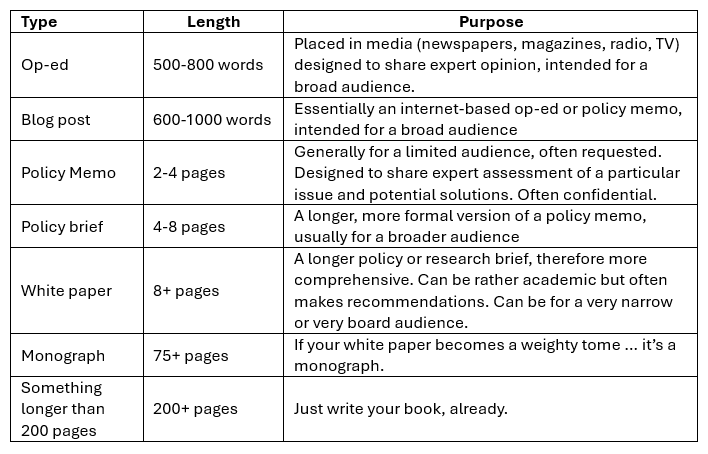 | Type | Length | Purpose |
|---|---|---|
| Op-ed | 500-800 words | Placed in media (newspapers, magazines, radio, TV) designed to share expert opinion, intended for a broad audience. |
| Blog post | 600-1000 words | Essentially an internet-based op-ed or policy memo, intended for a broad audience |
| Policy Memo | 2-4 pages | Generally for a limited audience, often requested. Designed to share expert assessment of a particular issue and potential solutions. Often confidential. |
| Policy brief | 4-8 pages | A longer, more formal version of a policy memo, usually for a broader audience |
| White paper | 8+ pages | A longer policy or research brief, therefore more comprehensive. Can be rather academic but often makes recommendations. Can be for a very narrow or very board audience. |
| Monograph | 75+ pages | If your white paper becomes a weighty tome … it's a monograph. |
| Something longer than 200 pages | 200+ pages | Just write your book, already. |